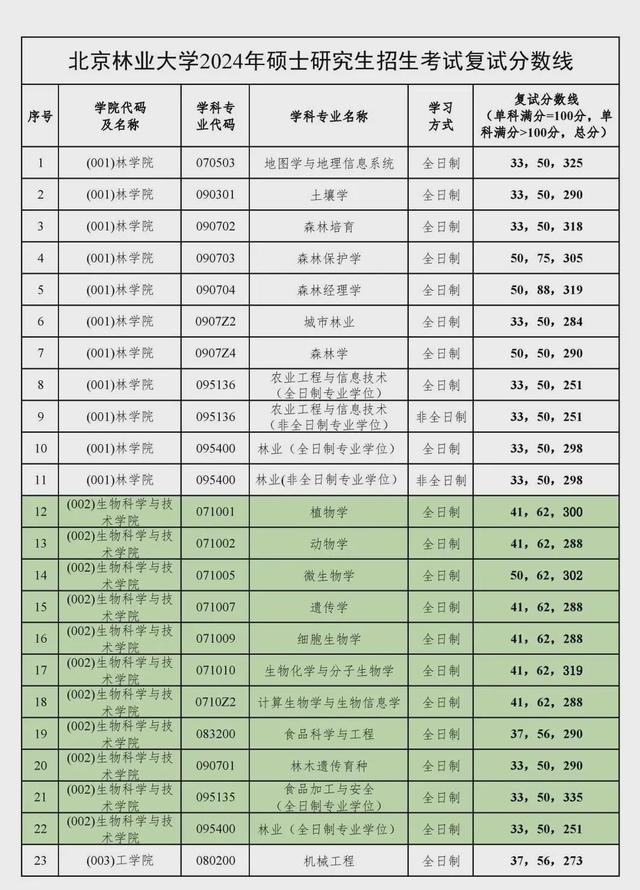 北京林业大学2024年硕士研究生招生考试复试分数线

| 序号 | 学院代码及名称 | 学科专业代码 | 学科专业名称 | 学习方式 | 复试分数线（单科满分=100分，单科满分>100分，总分） |
|---|---|---|---|---|---|
| 1 | (001)林学院 | 070503 | 地图学与地理信息系统 | 全日制 | 33，50，325 |
| 2 | (001)林学院 | 090301 | 土壤学 | 全日制 | 33，50，290 |
| 3 | (001)林学院 | 090702 | 森林培育 | 全日制 | 33，50，318 |
| 4 | (001)林学院 | 090703 | 森林保护学 | 全日制 | 50，75，305 |
| 5 | (001)林学院 | 090704 | 森林经理学 | 全日制 | 50，88，319 |
| 6 | (001)林学院 | 0907Z2 | 城市林业 | 全日制 | 33，50，284 |
| 7 | (001)林学院 | 0907Z4 | 森林学 | 全日制 | 50，50，290 |
| 8 | (001)林学院 | 095136 | 农业工程与信息技术（全日制专业学位） | 全日制 | 33，50，251 |
| 9 | (001)林学院 | 095136 | 农业工程与信息技术（非全日制专业学位） | 非全日制 | 33，50，251 |
| 10 | (001)林学院 | 095400 | 林业（全日制专业学位） | 全日制 | 33，50，298 |
| 11 | (001)林学院 | 095400 | 林业(非全日制专业学位) | 非全日制 | 33，50，298 |
| 12 | (002)生物科学与技术学院 | 071001 | 植物学 | 全日制 | 41，62，300 |
| 13 | (002)生物科学与技术学院 | 071002 | 动物学 | 全日制 | 41，62，288 |
| 14 | (002)生物科学与技术学院 | 071005 | 微生物学 | 全日制 | 50，62，302 |
| 15 | (002)生物科学与技术学院 | 071007 | 遗传学 | 全日制 | 41，62，288 |
| 16 | (002)生物科学与技术学院 | 071009 | 细胞生物学 | 全日制 | 41，62，288 |
| 17 | (002)生物科学与技术学院 | 071010 | 生物化学与分子生物学 | 全日制 | 41，62，319 |
| 18 | (002)生物科学与技术学院 | 0710Z2 | 计算生物学与生物信息学 | 全日制 | 41，62，288 |
| 19 | (002)生物科学与技术学院 | 083200 | 食品科学与工程 | 全日制 | 37，56，290 |
| 20 | (002)生物科学与技术学院 | 090701 | 林木遗传育种 | 全日制 | 33，50，290 |
| 21 | (002)生物科学与技术学院 | 095135 | 食品加工与安全（全日制专业学位） | 全日制 | 33，50，335 |
| 22 | (002)生物科学与技术学院 | 095400 | 林业（全日制专业学位） | 全日制 | 33，50，251 |
| 23 | (003)工学院 | 080200 | 机械工程 | 全日制 | 37，56，273 |